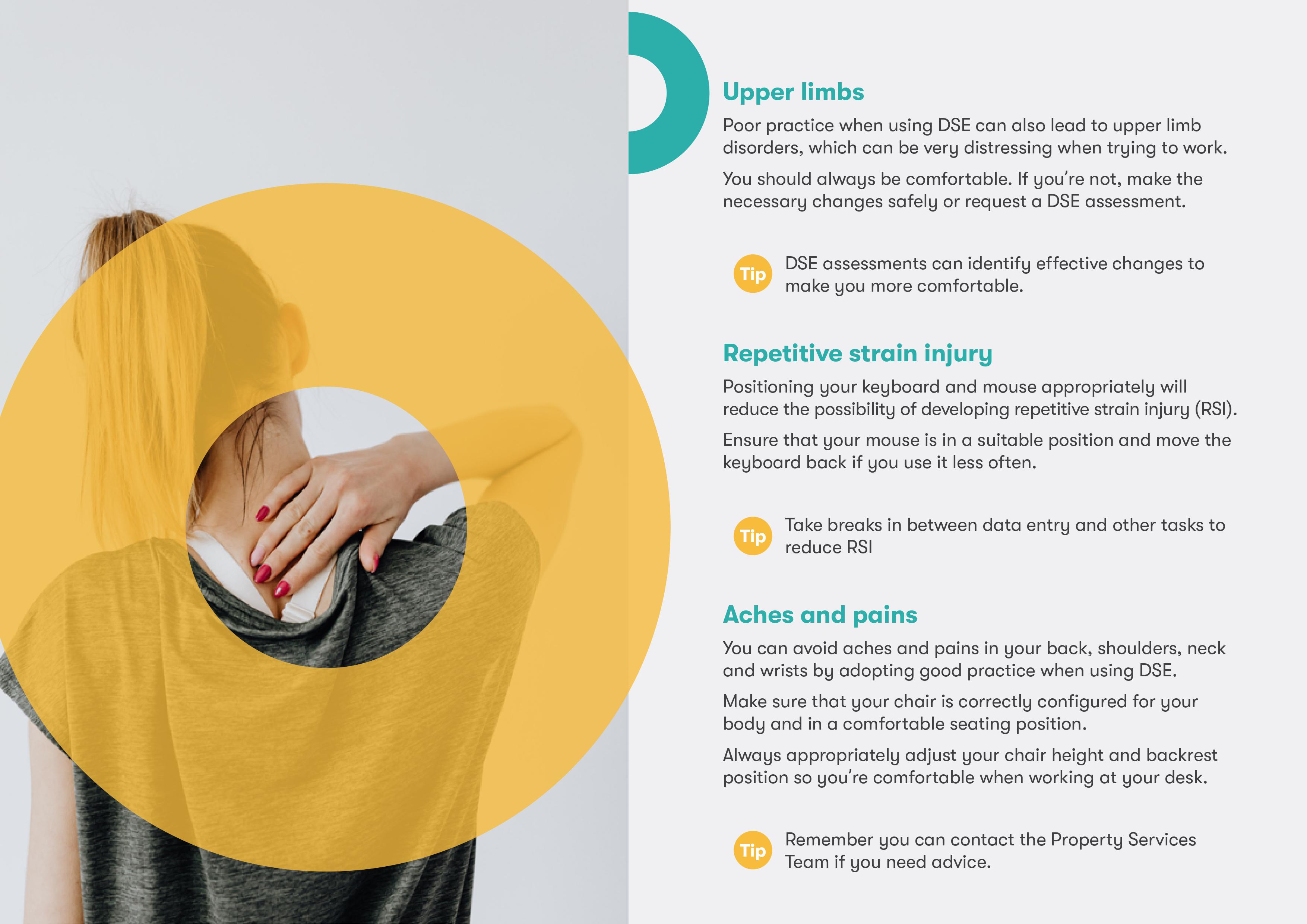 Upper limbs

Poor practice when using DSE can also lead to upper limb disorders, which can be very distressing when trying to work.

You should always be comfortable. If you're not, make the necessary changes safely or request a DSE assessment.

Tip

DSE assessments can identify effective changes to make you more comfortable.

Repetitive strain injury

Positioning your keyboard and mouse appropriately will reduce the possibility of developing repetitive strain injury (RSI).

Ensure that your mouse is in a suitable position and move the keyboard back if you use it less often.

Tip

Take breaks in between data entry and other tasks to reduce RSI

Aches and pains

You can avoid aches and pains in your back, shoulders, neck and wrists by adopting good practice when using DSE.

Make sure that your chair is correctly configured for your body and in a comfortable seating position.

Always appropriately adjust your chair height and backrest position so you're comfortable when working at your desk.

Tip

Remember you can contact the Property Services Team if you need advice.